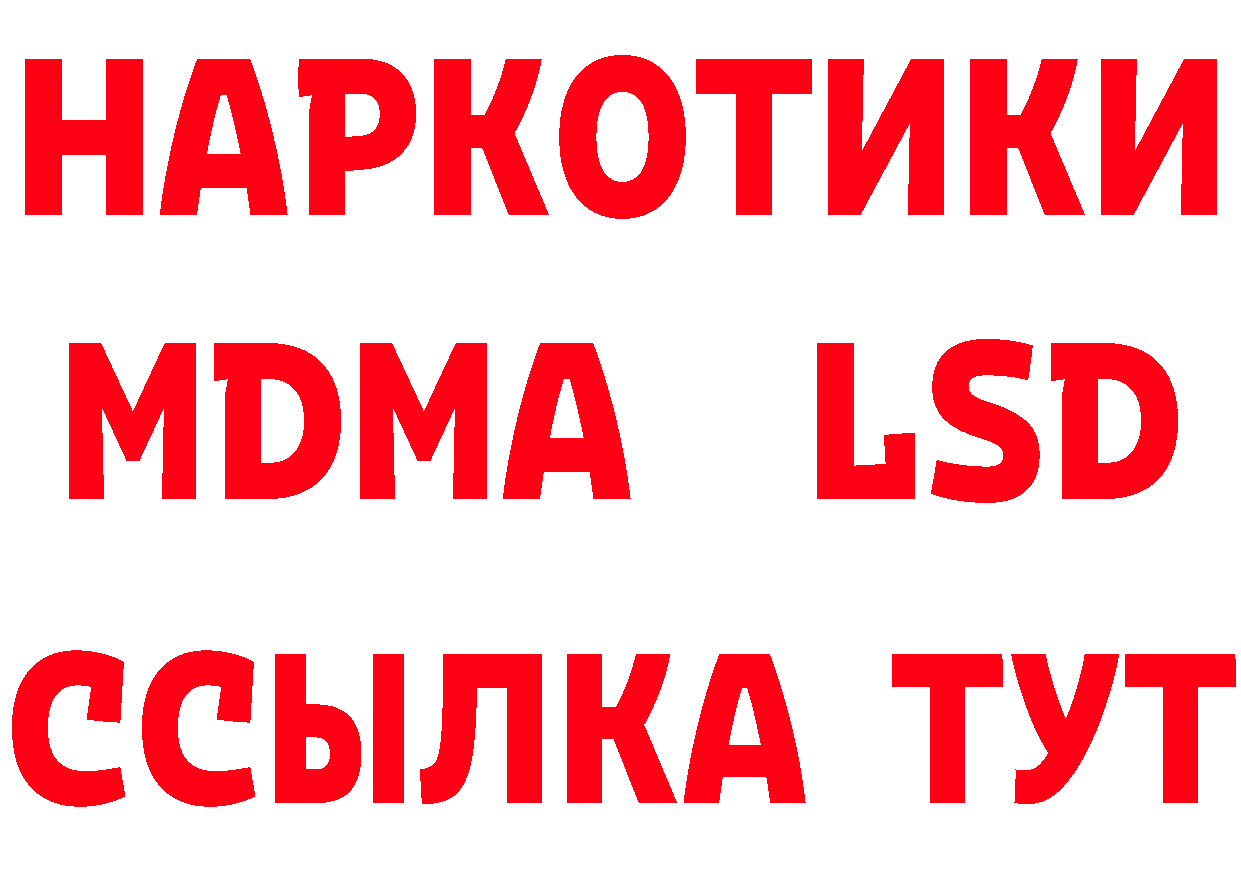 НАРКОТИКИ
MDMA LSD
ССЫЛКА ТУТ